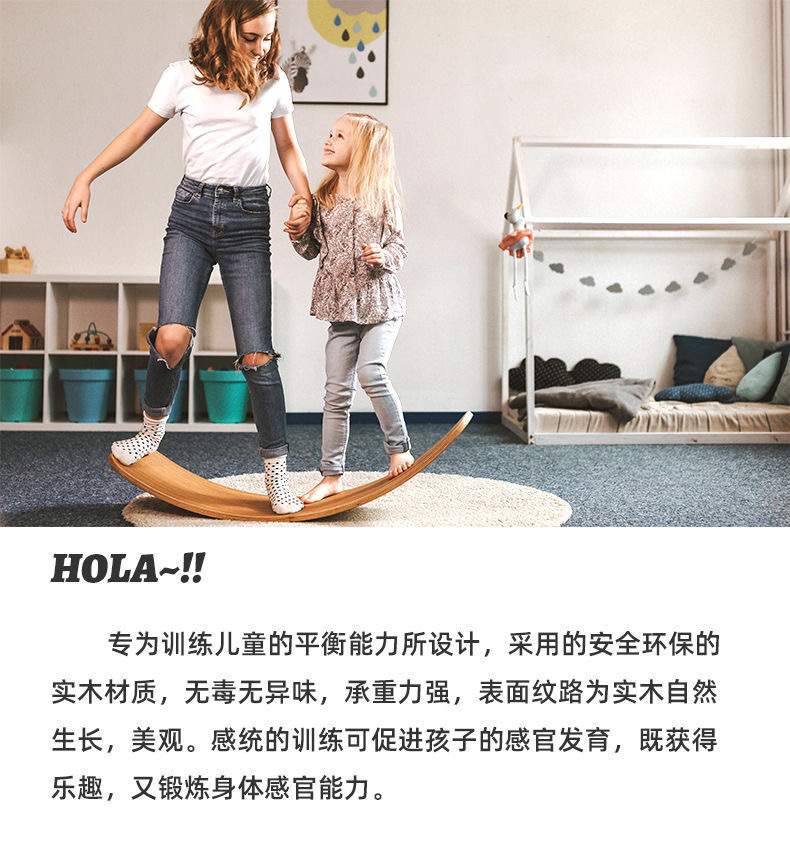 HOLA~!!

专为训练儿童的平衡能力所设计，采用的安全环保的实木材质，无毒无异味，承重力强，表面纹路为实木自然生长，美观。感统的训练可促进孩子的感官发育，既获得乐趣，又锻炼身体感官能力。